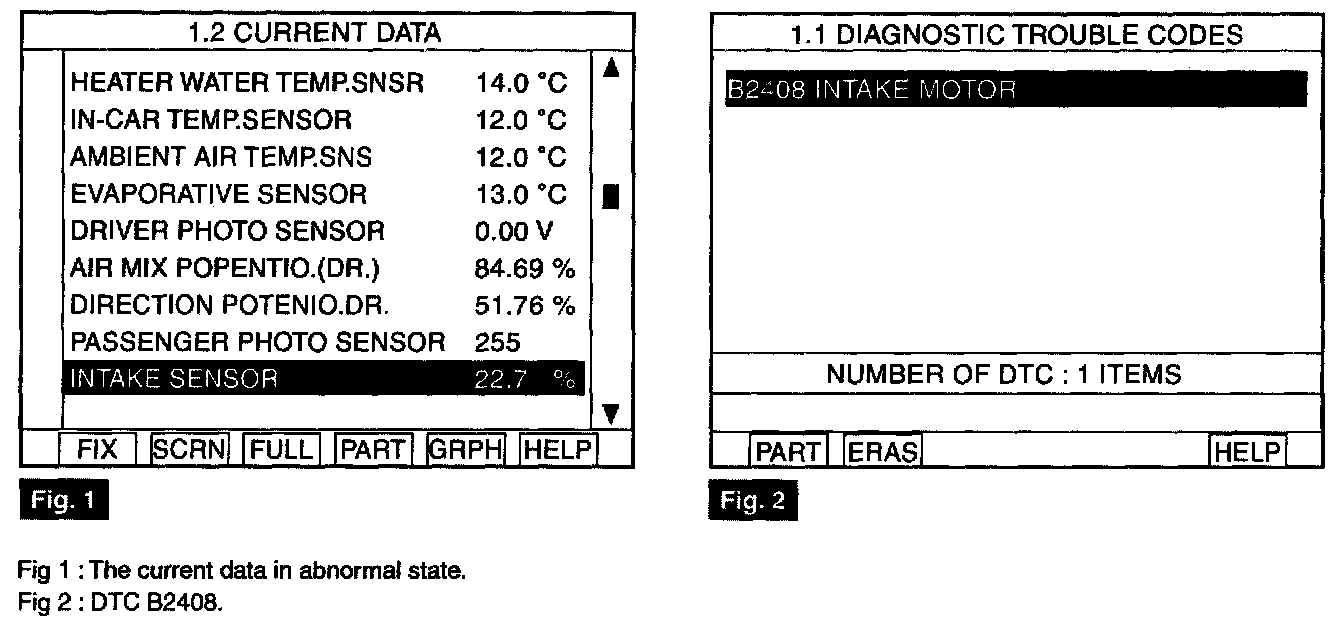 1.2 CURRENT DATA

| | |
|---|---|
| HEATER WATER TEMP.SNSR | 14.0 °C |
| IN-CAR TEMP.SENSOR | 12.0 °C |
| AMBIENT AIR TEMP.SNS | 12.0 °C |
| EVAPORATIVE SENSOR | 13.0 °C |
| DRIVER PHOTO SENSOR | 0.00 V |
| AIR MIX POPENTIO.(DR.) | 84.69 % |
| DIRECTION POTENIO.DR. | 51.76 % |
| PASSENGER PHOTO SENSOR | 255 |
| INTAKE SENSOR | 22.7 % |

FIX SCRN FULL PART GRPH HELP

Fig. 1

1.1 DIAGNOSTIC TROUBLE CODES

B2408 INTAKE MOTOR

NUMBER OF DTC : 1 ITEMS

PART ERAS HELP

Fig. 2

Fig 1 : The current data in abnormal state.
Fig 2 : DTC B2408.